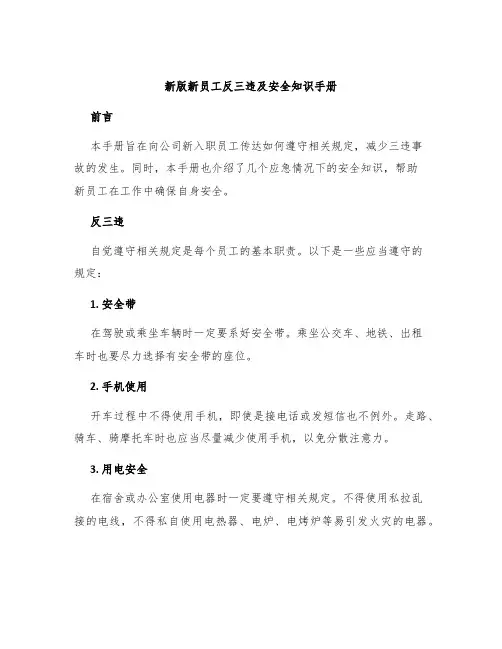 新版新员工反三违及安全知识手册

前言

本手册旨在向公司新入职员工传达如何遵守相关规定，减少三违事故的发生。同时，本手册也介绍了几个应急情况下的安全知识，帮助新员工在工作中确保自身安全。

反三违

自觉遵守相关规定是每个员工的基本职责。以下是一些应当遵守的规定：

1. 安全带

在驾驶或乘坐车辆时一定要系好安全带。乘坐公交车、地铁、出租车时也要尽力选择有安全带的座位。

2. 手机使用

开车过程中不得使用手机，即使是接电话或发短信也不例外。走路、骑车、骑摩托车时也应当尽量减少使用手机，以免分散注意力。

3. 用电安全

在宿舍或办公室使用电器时一定要遵守相关规定。不得使用私拉乱接的电线，不得私自使用电热器、电炉、电烤炉等易引发火灾的电器。